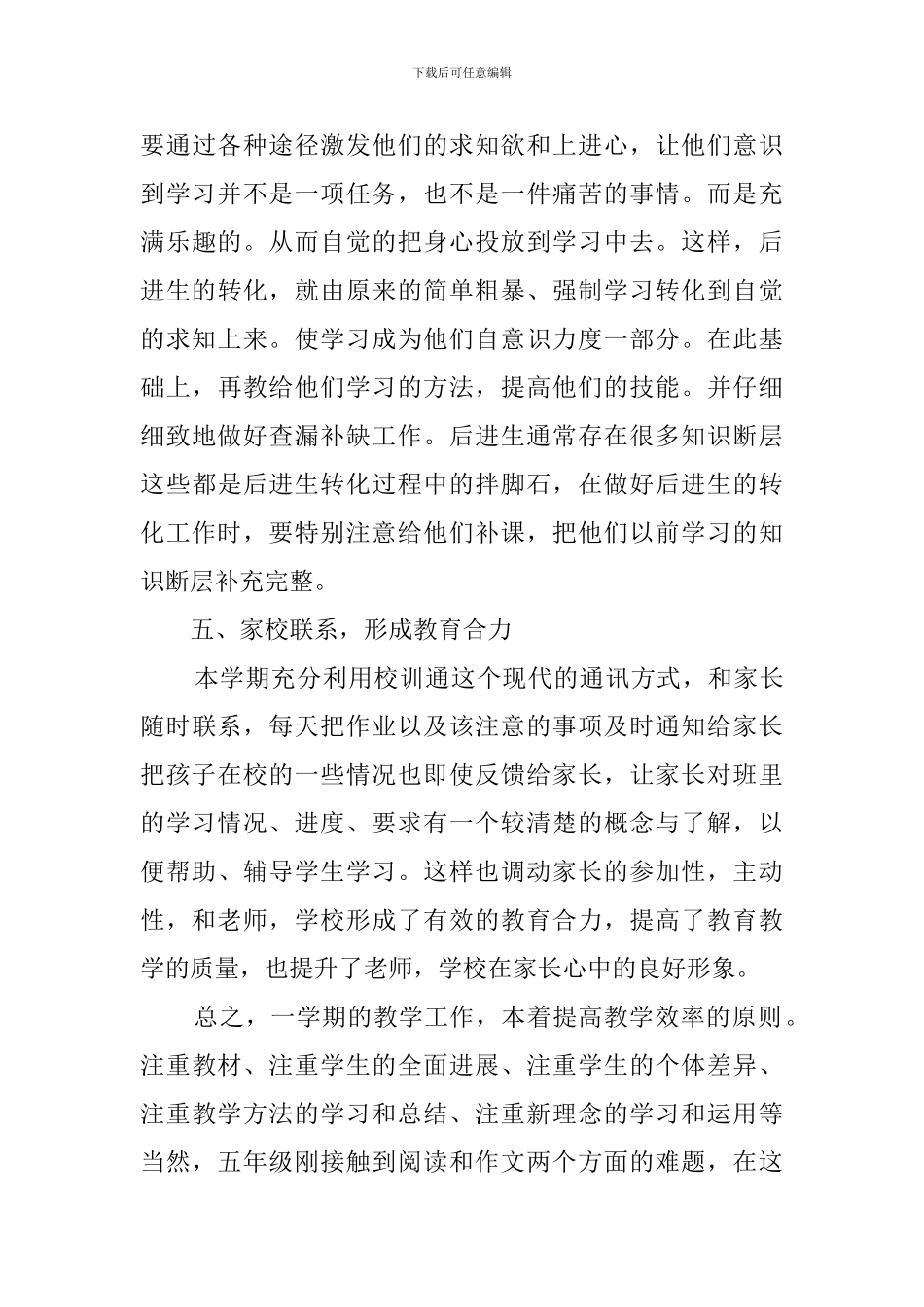 下载后可任意编辑

要通过各种途径激发他们的求知欲和上进心，让他们意识到学习并不是一项任务，也不是一件痛苦的事情。而是充满乐趣的。从而自觉的把身心投放到学习中去。这样，后进生的转化，就由原来的简单粗暴、强制学习转化到自觉的求知上来。使学习成为他们自意识力度一部分。在此基础上，再教给他们学习的方法，提高他们的技能。并仔细细致地做好查漏补缺工作。后进生通常存在很多知识断层这些都是后进生转化过程中的拌脚石，在做好后进生的转化工作时，要特别注意给他们补课，把他们以前学习的知识断层补充完整。

五、家校联系，形成教育合力

本学期充分利用校训通这个现代的通讯方式，和家长随时联系，每天把作业以及该注意的事项及时通知给家长把孩子在校的一些情况也即使反馈给家长，让家长对班里的学习情况、进度、要求有一个较清楚的概念与了解，以便帮助、辅导学生学习。这样也调动家长的参加性，主动性，和老师，学校形成了有效的教育合力，提高了教育教学的质量，也提升了老师，学校在家长心中的良好形象。

总之，一学期的教学工作，本着提高教学效率的原则。注重教材、注重学生的全面进展、注重学生的个体差异、注重教学方法的学习和总结、注重新理念的学习和运用等当然，五年级刚接触到阅读和作文两个方面的难题，在这